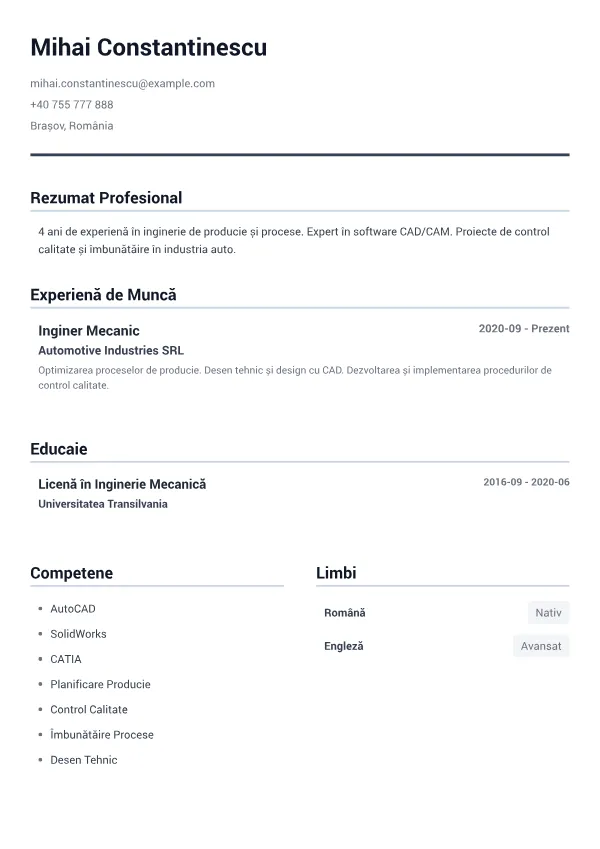 Mihai Constantinescu

mihai.constantinescu@example.com
+40 755 777 888
Brașov, România

Rezumat Profesional

4 ani de experienă în inginerie de producie și procese. Expert în software CAD/CAM. Proiecte de control calitate și îmbunătăire în industria auto.

Experienă de Muncă

Inginer Mecanic
2020-09 - Prezent
Automotive Industries SRL
Optimizarea proceselor de producie. Desen tehnic și design cu CAD. Dezvoltarea și implementarea procedurilor de control calitate.

Educaie

Licenă în Inginerie Mecanică
2016-09 - 2020-06
Universitatea Transilvania

Competene

• AutoCAD
• SolidWorks
• CATIA
• Planificare Producie
• Control Calitate
• Îmbunătăire Procese
• Desen Tehnic

Limbi

Română
Nativ
Engleză
Avansat